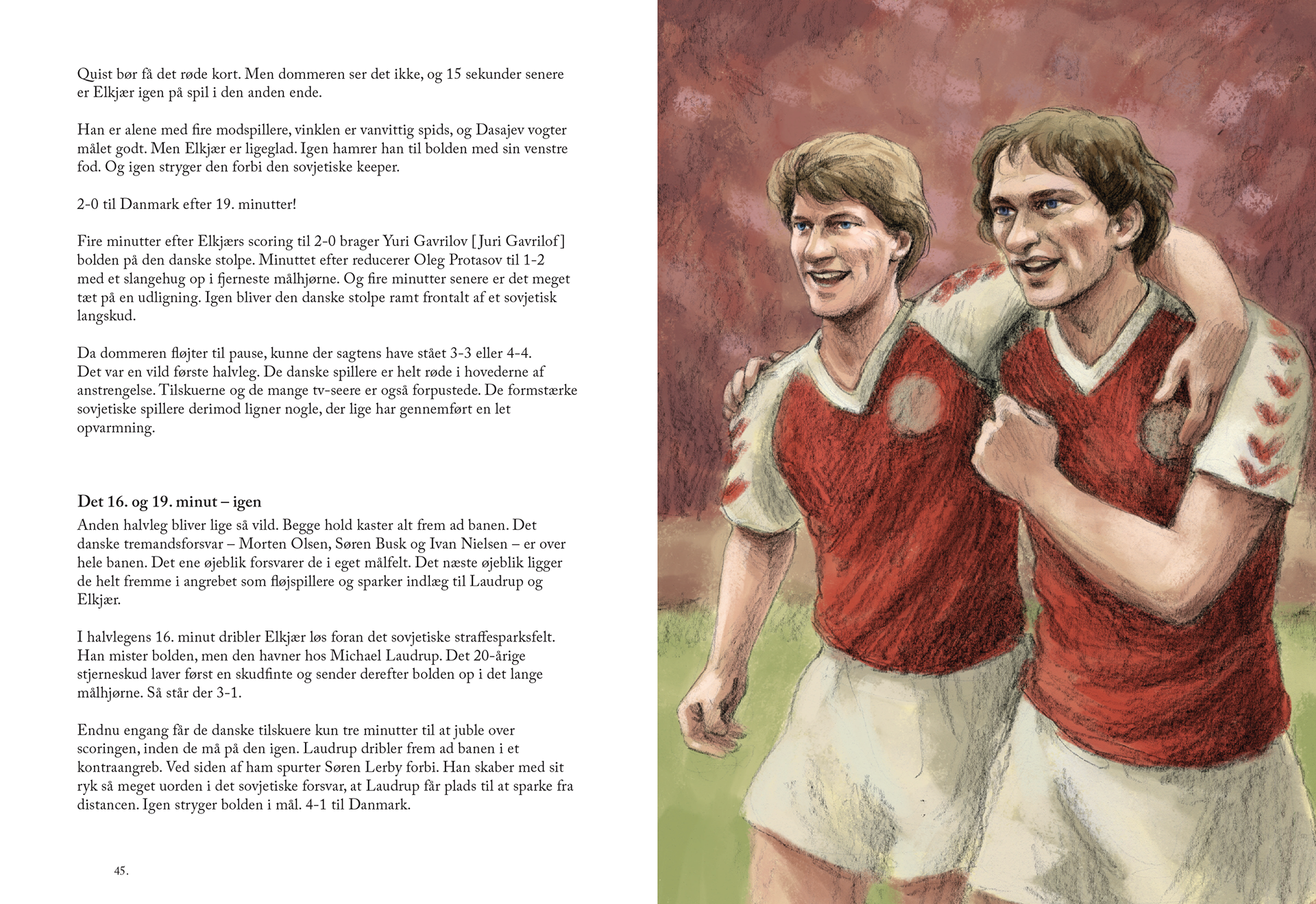 Quist bør få det røde kort. Men dommeren ser det ikke, og 15 sekunder senere er Elkjær igen på spil i den anden ende.

Han er alene med fire modspillere, vinklen er vanvittig spids, og Dasajev vogter målet godt. Men Elkjær er ligeglad. Igen hamrer han til bolden med sin venstre fod. Og igen stryger den forbi den sovjetiske keeper.

2-0 til Danmark efter 19. minutter!

Fire minutter efter Elkjærs scoring til 2-0 brager Yuri Gavrilov [Juri Gavrilof] bolden på den danske stolpe. Minuttet efter reducerer Oleg Protasov til 1-2 med et slangehug op i fjerneste målhjørne. Og fire minutter senere er det meget tæt på en udligning. Igen bliver den danske stolpe ramt frontalt af et sovjetisk langskud.

Da dommeren fløjter til pause, kunne der sagtens have stået 3-3 eller 4-4. Det var en vild første halvleg. De danske spillere er helt røde i hovederne af anstrengelse. Tilskuerne og de mange tv-seere er også forpustede. De formstærke sovjetiske spillere derimod ligner nogle, der lige har gennemført en let opvarmning.

Det 16. og 19. minut – igen
Anden halvleg bliver lige så vild. Begge hold kaster alt frem ad banen. Det danske tremandsforsvar – Morten Olsen, Søren Busk og Ivan Nielsen – er over hele banen. Det ene øjeblik forsvarer de i eget målfelt. Det næste øjeblik ligger de helt fremme i angrebet som fløjspillere og sparker indlæg til Laudrup og Elkjær.

I halvlegens 16. minut dribler Elkjær løs foran det sovjetiske straffesparksfelt. Han mister bolden, men den havner hos Michael Laudrup. Det 20-årige stjerneskud laver først en skudfinte og sender derefter bolden op i det lange målhjørne. Så står der 3-1.

Endnu engang får de danske tilskuere kun tre minutter til at juble over scoringen, inden de må på den igen. Laudrup dribler frem ad banen i et kontraangreb. Ved siden af ham spurter Søren Lerby forbi. Han skaber med sit ryk så meget uorden i det sovjetiske forsvar, at Laudrup får plads til at sparke fra distancen. Igen stryger bolden i mål. 4-1 til Danmark.

45.